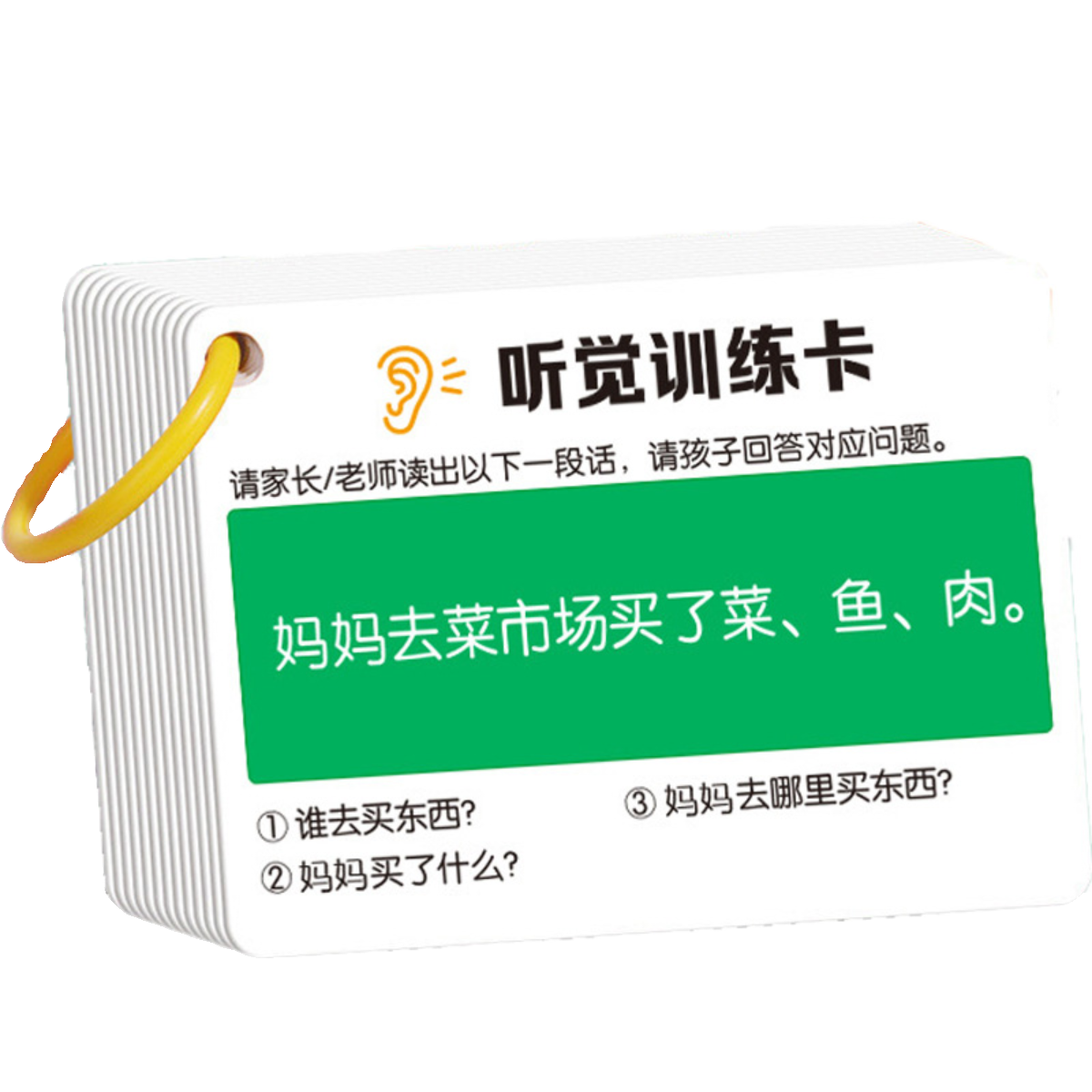 听觉训练卡

请家长/老师读出以下一段话，请孩子回答对应问题。

妈妈去菜市场买了菜、鱼、肉。

① 谁去买东西?

② 妈妈买了什么?

③ 妈妈去哪里买东西?